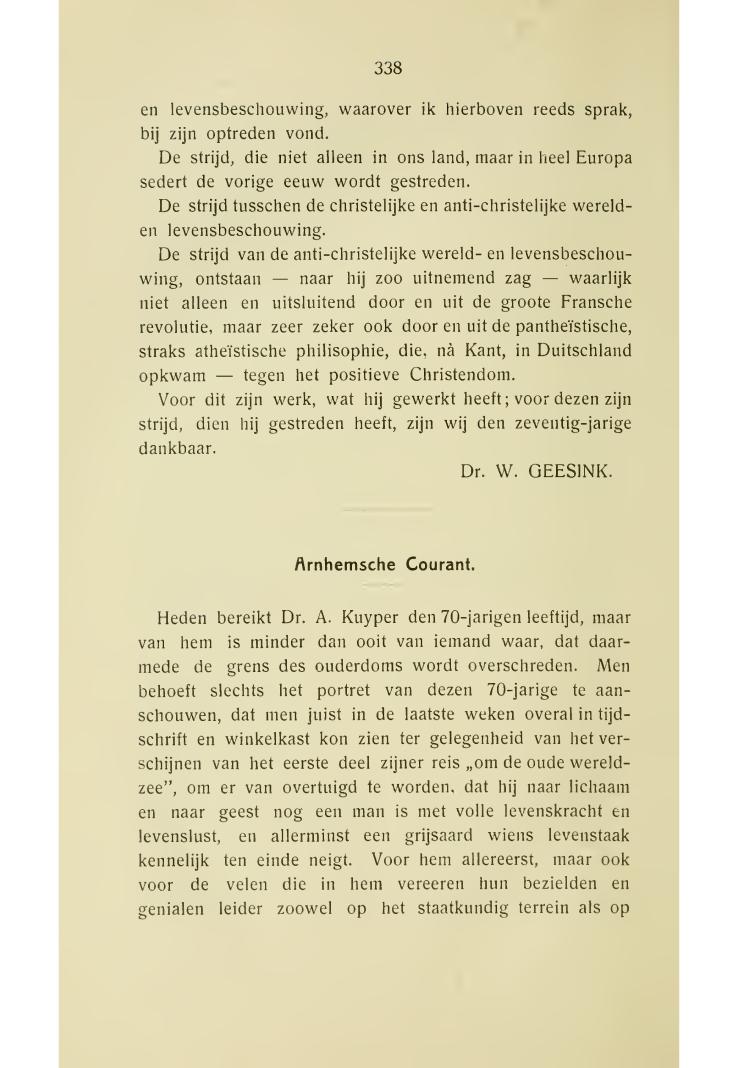 338

en levensbeschouwing, waarover ik hierboven reeds sprak, bij zijn optreden vond.

De strijd, die niet alleen in ons land, maar in heel Europa sedert de vorige eeuw wordt gestreden.

De strijd tusschen de christelijke en anti-christelijke wereld- en levensbeschouwing.

De strijd van de anti-christelijke wereld- en levensbeschouwing, ontstaan — naar hij zoo uitnemend zag — waarlijk niet alleen en uitsluitend door en uit de groote Fransche revolutie, maar zeer zeker ook door en uit de pantheïstische, straks atheïstische philisophie, die, nà Kant, in Duitschland opkwam — tegen het positieve Christendom.

Voor dit zijn werk, wat hij gewerkt heeft; voor dezen zijn strijd, dien hij gestreden heeft, zijn wij den zeventig-jarige dankbaar.

Dr. W. GEESINK.

Arnhemsche Courant.

Heden bereikt Dr. A. Kuyper den 70-jarigen leeftijd, maar van hem is minder dan ooit van iemand waar, dat daarmede de grens des ouderdoms wordt overschreden. Men behoeft slechts het portret van dezen 70-jarige te aanschouwen, dat men juist in de laatste weken overal in tijdschrift en winkelkast kon zien ter gelegenheid van het verschijnen van het eerste deel zijner reis „om de oude wereldzee", om er van overtuigd te worden, dat hij naar lichaam en naar geest nog een man is met volle levenskracht en levenslust, en allerminst een grijsaard wiens levenstaak kennelijk ten einde neigt. Voor hem allereerst, maar ook voor de velen die in hem vereeren hun bezielden en genialen leider zoowel op het staatkundig terrein als op